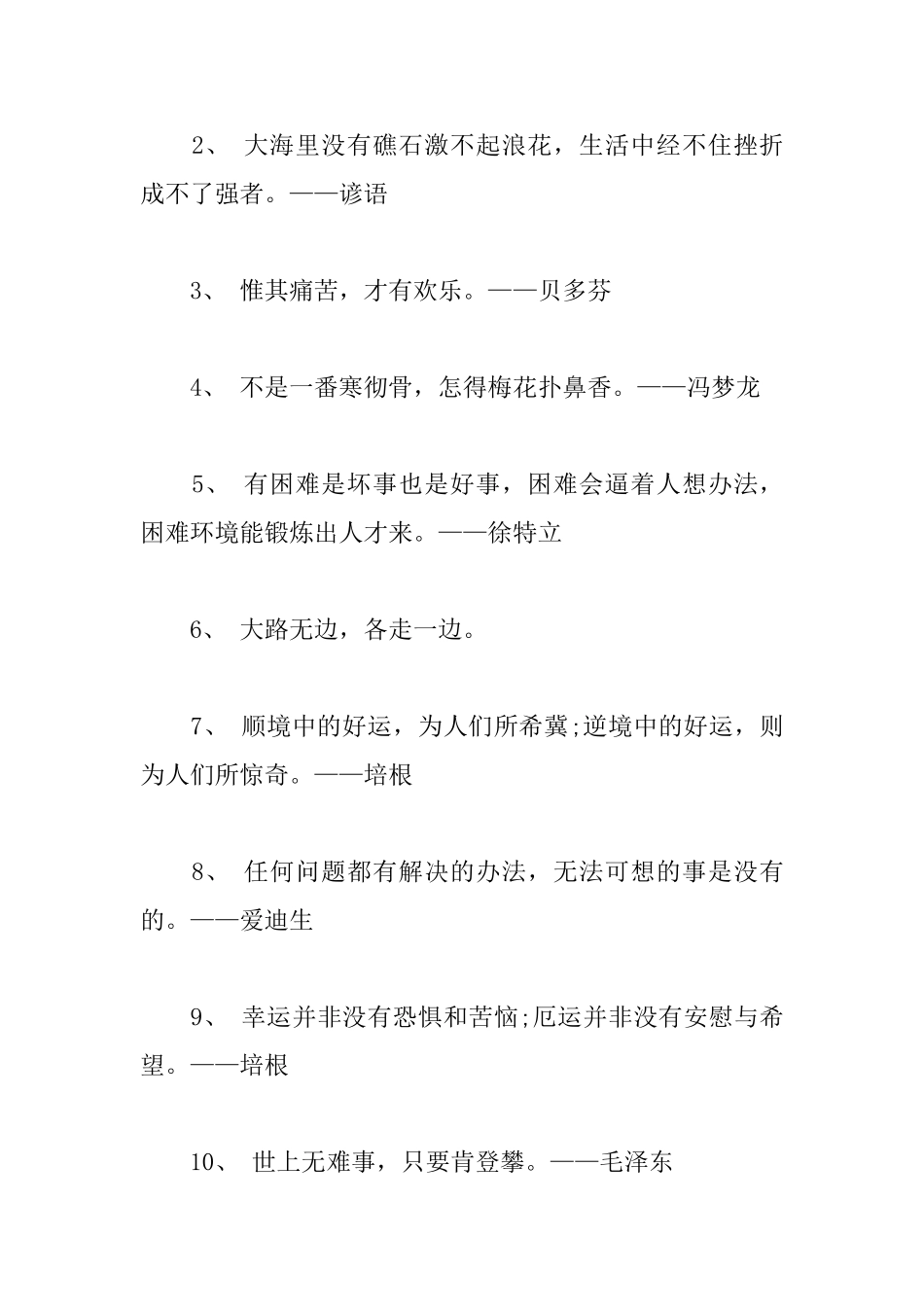 2、 大海里没有礁石激不起浪花，生活中经不住挫折成不了强者。——谚语

3、 惟其痛苦，才有欢乐。——贝多芬

4、 不是一番寒彻骨，怎得梅花扑鼻香。——冯梦龙

5、 有困难是坏事也是好事，困难会逼着人想办法，困难环境能锻炼出人才来。——徐特立

6、 大路无边，各走一边。

7、 顺境中的好运，为人们所希冀;逆境中的好运，则为人们所惊奇。——培根

8、 任何问题都有解决的办法，无法可想的事是没有的。——爱迪生

9、 幸运并非没有恐惧和苦恼;厄运并非没有安慰与希望。——培根

10、 世上无难事，只要肯登攀。——毛泽东